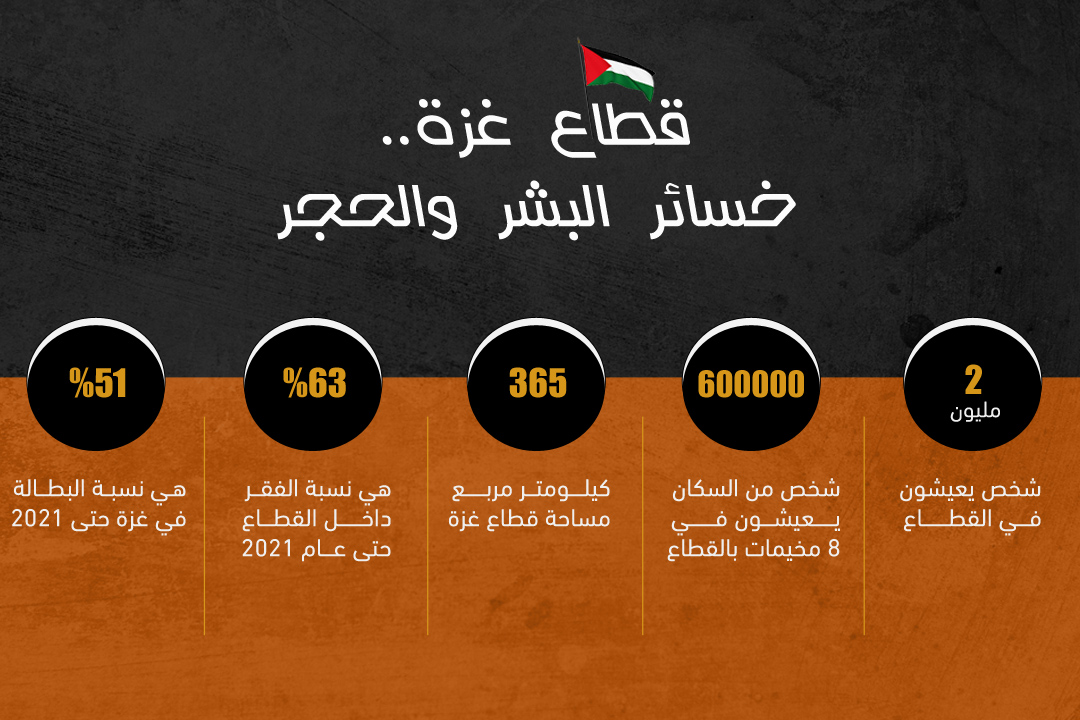 قطاع غزة..
خسائر البشر والحجر

2
مليون
شخص يعيشون في القطاع

600000
شخص من السكان يعيشون في 8 مخيمات بالقطاع

365
كيلومتر مربع مساحة قطاع غزة

%63
هي نسبة الفقر داخل القطاع حتى عام 2021

%51
هي نسبة البطالة في غزة حتى 2021